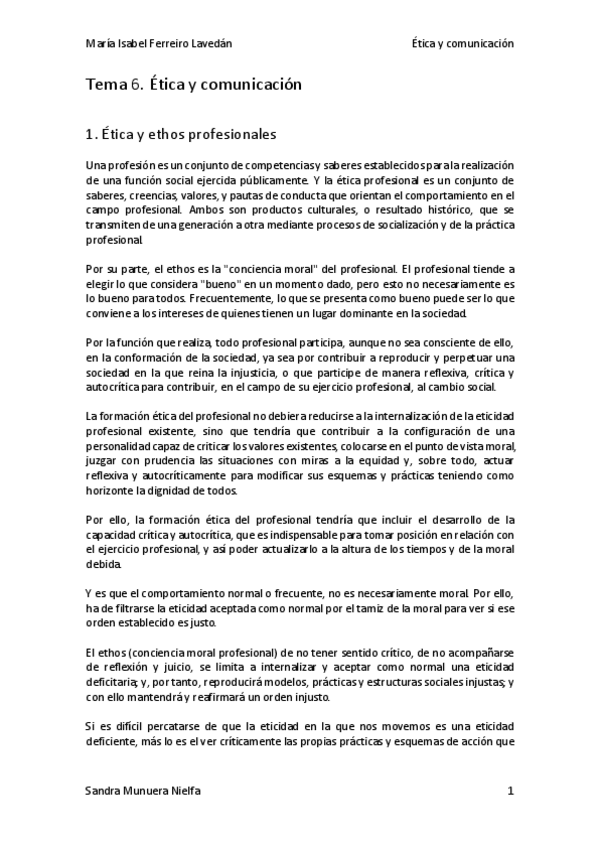 María Isabel Ferreiro Lavedán

Ética y comunicación

Tema 6. Ética y comunicación

1. Ética y ethos profesionales

Una profesión es un conjunto de competencias y saberes establecidos para la realización de una función social ejercida públicamente. Y la ética profesional es un conjunto de saberes, creencias, valores, y pautas de conducta que orientan el comportamiento en el campo profesional. Ambos son productos culturales, o resultado histórico, que se transmiten de una generación a otra mediante procesos de socialización y de la práctica profesional.

Por su parte, el ethos es la "conciencia moral" del profesional. El profesional tiende a elegir lo que considera "bueno" en un momento dado, pero esto no necesariamente es lo bueno para todos. Frecuentemente, lo que se presenta como bueno puede ser lo que conviene a los intereses de quienes tienen un lugar dominante en la sociedad.

Por la función que realiza, todo profesional participa, aunque no sea consciente de ello, en la conformación de la sociedad, ya sea por contribuir a reproducir y perpetuar una sociedad en la que reina la injusticia, o que participe de manera reflexiva, crítica y autocrítica para contribuir, en el campo de su ejercicio profesional, al cambio social.

La formación ética del profesional no debiera reducirse a la internalización de la eticidad profesional existente, sino que tendría que contribuir a la configuración de una personalidad capaz de criticar los valores existentes, colocarse en el punto de vista moral, juzgar con prudencia las situaciones con miras a la equidad y, sobre todo, actuar reflexiva y autocríticamente para modificar sus esquemas y prácticas teniendo como horizonte la dignidad de todos.

Por ello, la formación ética del profesional tendría que incluir el desarrollo de la capacidad crítica y autocrítica, que es indispensable para tomar posición en relación con el ejercicio profesional, y así poder actualizarlo a la altura de los tiempos y de la moral debida.

Y es que el comportamiento normal o frecuente, no es necesariamente moral. Por ello, ha de filtrarse la eticidad aceptada como normal por el tamiz de la moral para ver si ese orden establecido es justo.

El ethos (conciencia moral profesional) de no tener sentido crítico, de no acompañarse de reflexión y juicio, se limita a internalizar y aceptar como normal una eticidad deficitaria; y, por tanto, reproducirá modelos, prácticas y estructuras sociales injustas; y con ello mantendrá y reafirmará un orden injusto.

Si es difícil percatarse de que la eticidad en la que nos movemos es una eticidad deficiente, más lo es el ver críticamente las propias prácticas y esquemas de acción que

Sandra Munuera Nielfa

1